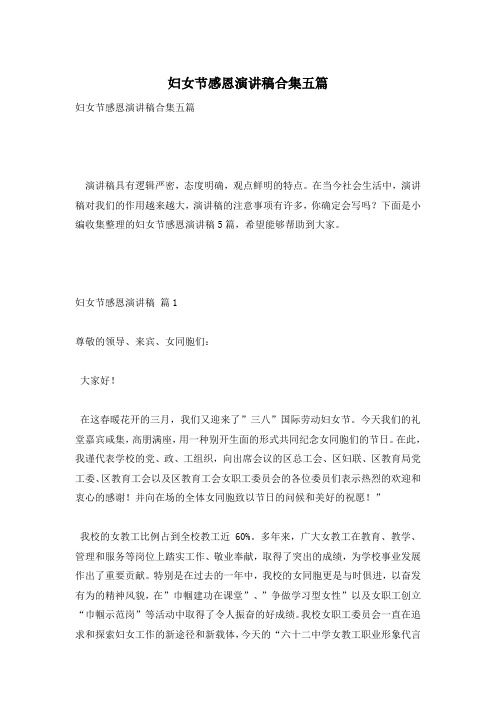 妇女节感恩演讲稿合集五篇

妇女节感恩演讲稿合集五篇

演讲稿具有逻辑严密，态度明确，观点鲜明的特点。在当今社会生活中，演讲稿对我们的作用越来越大，演讲稿的注意事项有许多，你确定会写吗？下面是小编收集整理的妇女节感恩演讲稿5篇，希望能够帮助到大家。

妇女节感恩演讲稿 篇1

尊敬的领导、来宾、女同胞们：

大家好！

在这春暖花开的三月，我们又迎来了”三八”国际劳动妇女节。今天我们的礼堂嘉宾咸集，高朋满座，用一种别开生面的形式共同纪念女同胞们的节日。在此，我谨代表学校的党、政、工组织，向出席会议的区总工会、区妇联、区教育局党工委、区教育工会以及区教育工会女职工委员会的各位委员们表示热烈的欢迎和衷心的感谢！并向在场的全体女同胞致以节日的问候和美好的祝愿！”

我校的女教工比例占到全校教工近 60%。多年来，广大女教工在教育、教学、管理和服务等岗位上踏实工作、敬业奉献，取得了突出的成绩，为学校事业发展作出了重要贡献。特别是在过去的一年中，我校的女同胞更是与时俱进，以奋发有为的精神风貌，在”巾帼建功在课堂”、”争做学习型女性”以及女职工创立“巾帼示范岗”等活动中取得了令人振奋的好成绩。我校女职工委员会一直在追求和探索妇女工作的新途径和新载体，今天的“六十二中学女教工职业形象代言